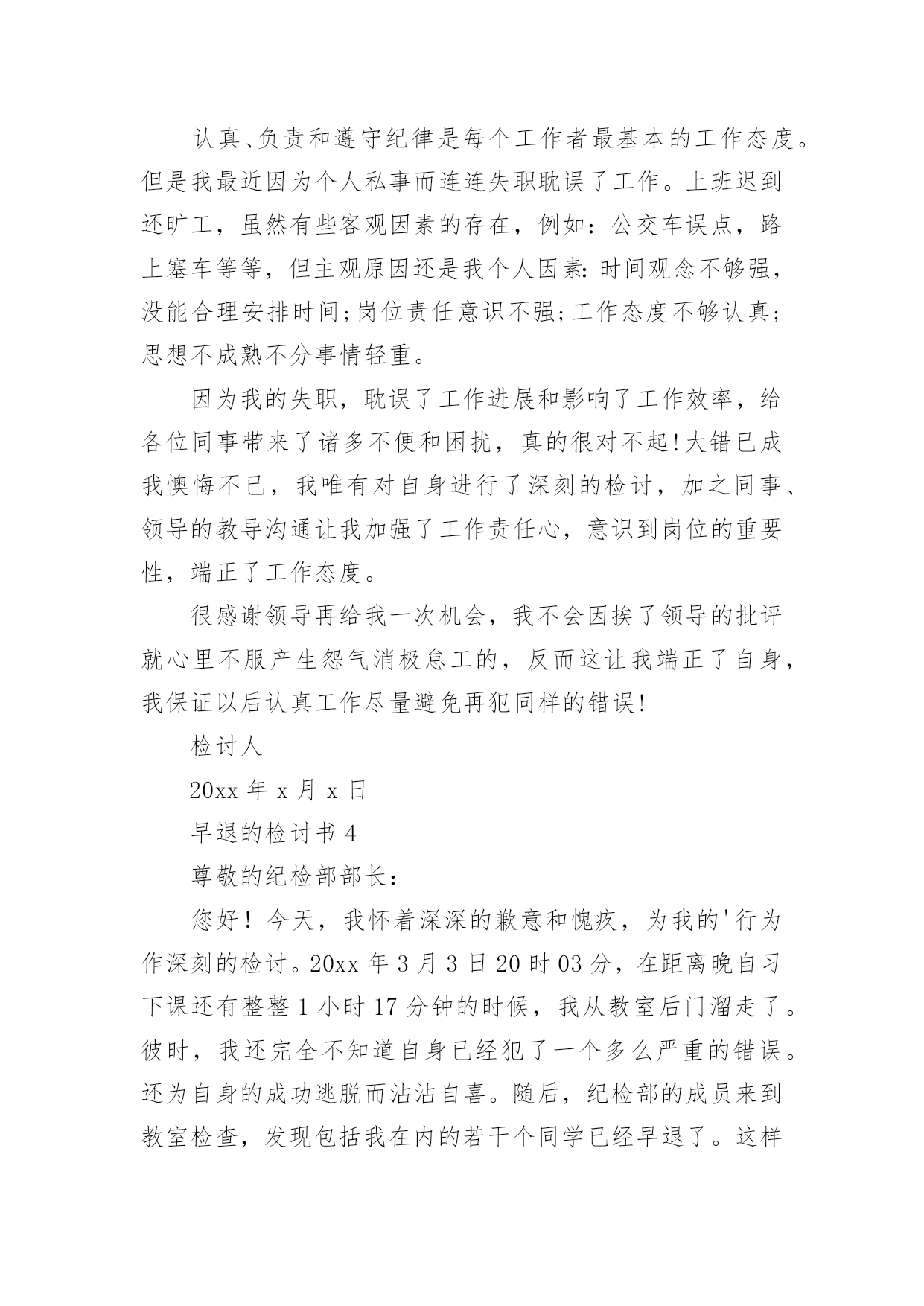 认真、负责和遵守纪律是每个工作者最基本的工作态度。但是我最近因为个人私事而连连失职耽误了工作。上班迟到还旷工，虽然有些客观因素的存在，例如：公交车误点，路上塞车等等，但主观原因还是我个人因素：时间观念不够强，没能合理安排时间；岗位责任意识不强；工作态度不够认真；思想不成熟不分事情轻重。

因为我的失职，耽误了工作进展和影响了工作效率，给各位同事带来了诸多不便和困扰，真的很对不起！大错已成我懊悔不已，我唯有对自身进行了深刻的检讨，加之同事、领导的教导沟通让我加强了工作责任心，意识到岗位的重要性，端正了工作态度。

很感谢领导再给我一次机会，我不会因挨了领导的批评就心里不服产生怨气消极怠工的，反而这让我端正了自身，我保证以后认真工作尽量避免再犯同样的错误！

检讨人

20xx 年 x 月 x 日

早退的检讨书 4

尊敬的纪检部部长：

您好！今天，我怀着深深的歉意和愧疚，为我的'行为作深刻的检讨。20xx 年 3 月 3 日 20 时 03 分，在距离晚自习下课还有整整 1 小时 17 分钟的时候，我从教室后门溜走了。彼时，我还完全不知道自身已经犯了一个多么严重的错误。还为自身的成功逃脱而沾沾自喜。随后，纪检部的成员来到教室检查，发现包括我在内的若干个同学已经早退了。这样